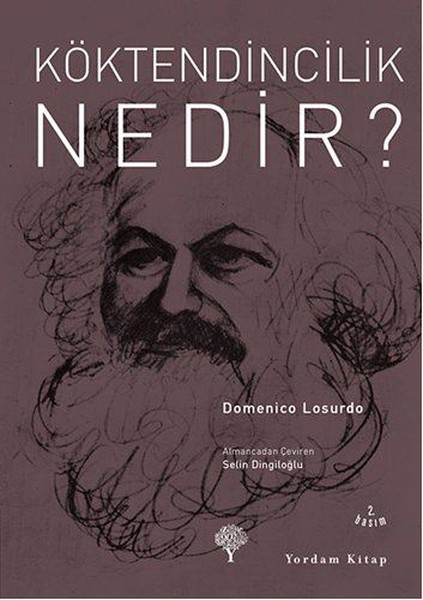 KÖKTENDİNCİLİK NEDİR?

Domenico Losurdo

Almancadan Çeviren
Selin Dingiloğlu

2. basım

Yordam Kitap